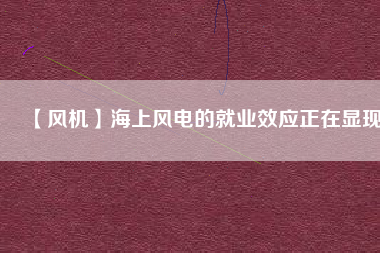 【风机】海上风电的就业效应正在显现